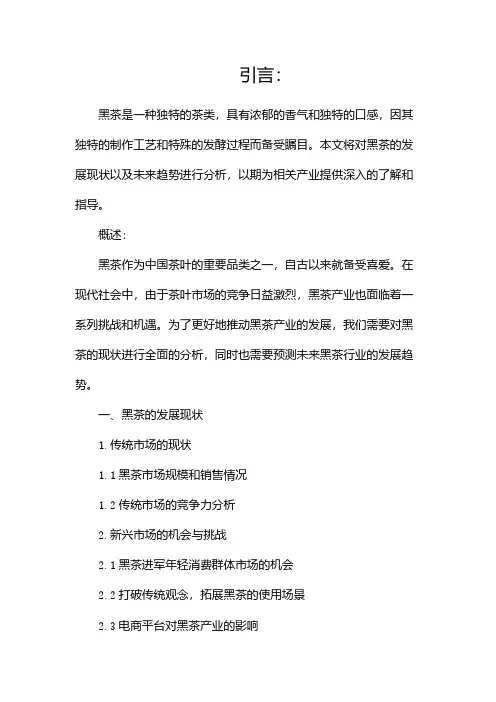 引言：

黑茶是一种独特的茶类，具有浓郁的香气和独特的口感，因其独特的制作工艺和特殊的发酵过程而备受瞩目。本文将对黑茶的发展现状以及未来趋势进行分析，以期为相关产业提供深入的了解和指导。

概述：

黑茶作为中国茶叶的重要品类之一，自古以来就备受喜爱。在现代社会中，由于茶叶市场的竞争日益激烈，黑茶产业也面临着一系列挑战和机遇。为了更好地推动黑茶产业的发展，我们需要对黑茶的现状进行全面的分析，同时也需要预测未来黑茶行业的发展趋势。

一、黑茶的发展现状

1. 传统市场的现状

1. 1 黑茶市场规模和销售情况

1. 2 传统市场的竞争力分析

2. 新兴市场的机会与挑战

2. 1 黑茶进军年轻消费群体市场的机会

2. 2 打破传统观念，拓展黑茶的使用场景

2. 3 电商平台对黑茶产业的影响